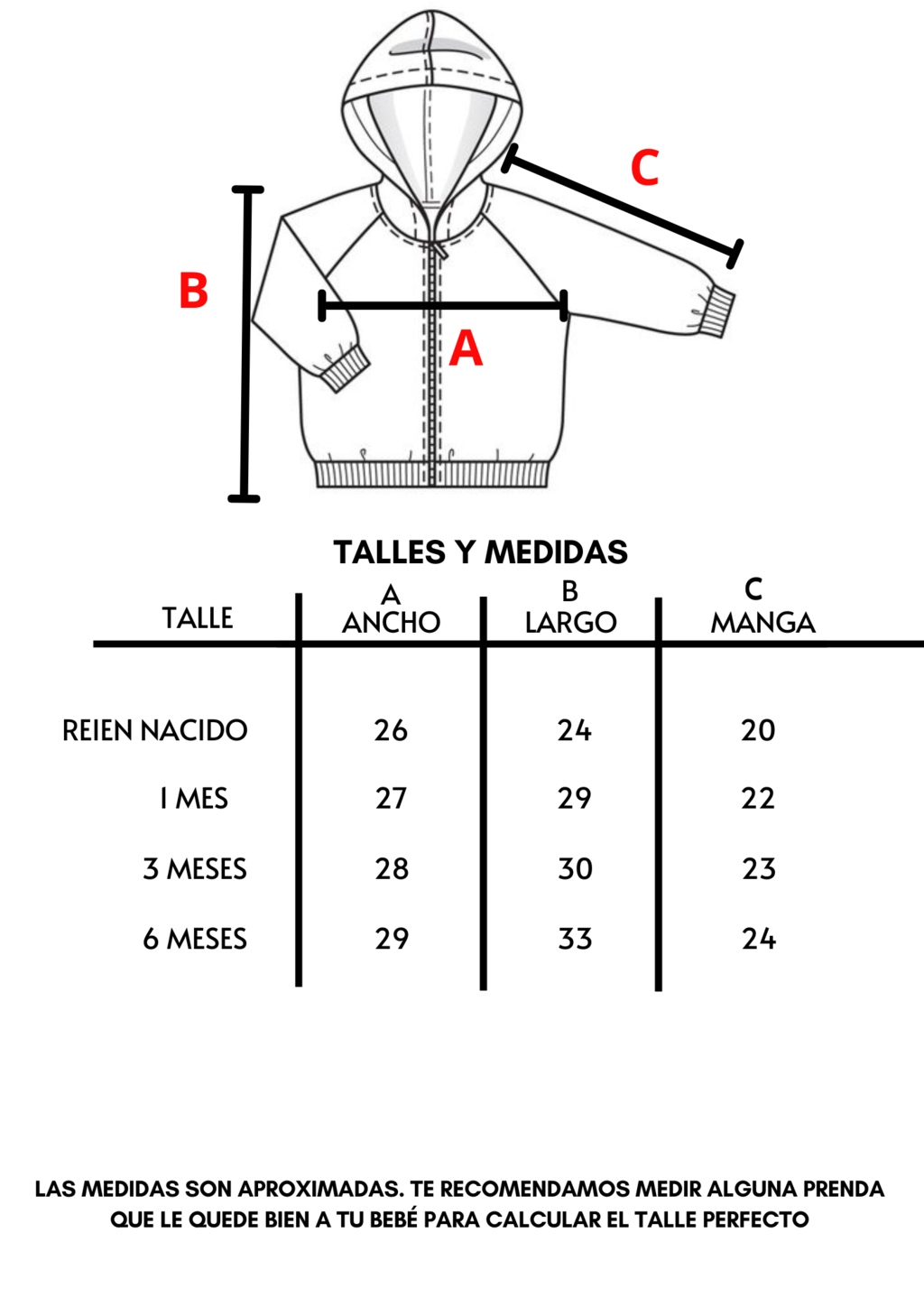 C

B

A

TALLES Y MEDIDAS

| TALLE | A ANCHO | B LARGO | C MANGA |
|---|---|---|---|
| REIEN NACIDO | 26 | 24 | 20 |
| 1 MES | 27 | 29 | 22 |
| 3 MESES | 28 | 30 | 23 |
| 6 MESES | 29 | 33 | 24 |

LAS MEDIDAS SON APROXIMADAS. TE RECOMENDAMOS MEDIR ALGUNA PRENDA QUE LE QUEDE BIEN A TU BEBÉ PARA CALCULAR EL TALLE PERFECTO